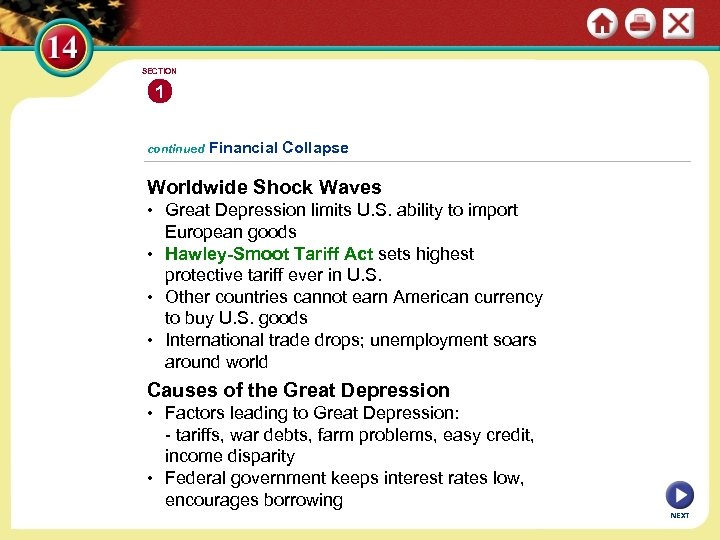 14

SECTION

1

continued Financial Collapse

Worldwide Shock Waves

• Great Depression limits U.S. ability to import European goods
• Hawley-Smoot Tariff Act sets highest protective tariff ever in U.S.
• Other countries cannot earn American currency to buy U.S. goods
• International trade drops; unemployment soars around world

Causes of the Great Depression

• Factors leading to Great Depression:
- tariffs, war debts, farm problems, easy credit, income disparity
• Federal government keeps interest rates low, encourages borrowing

NEXT